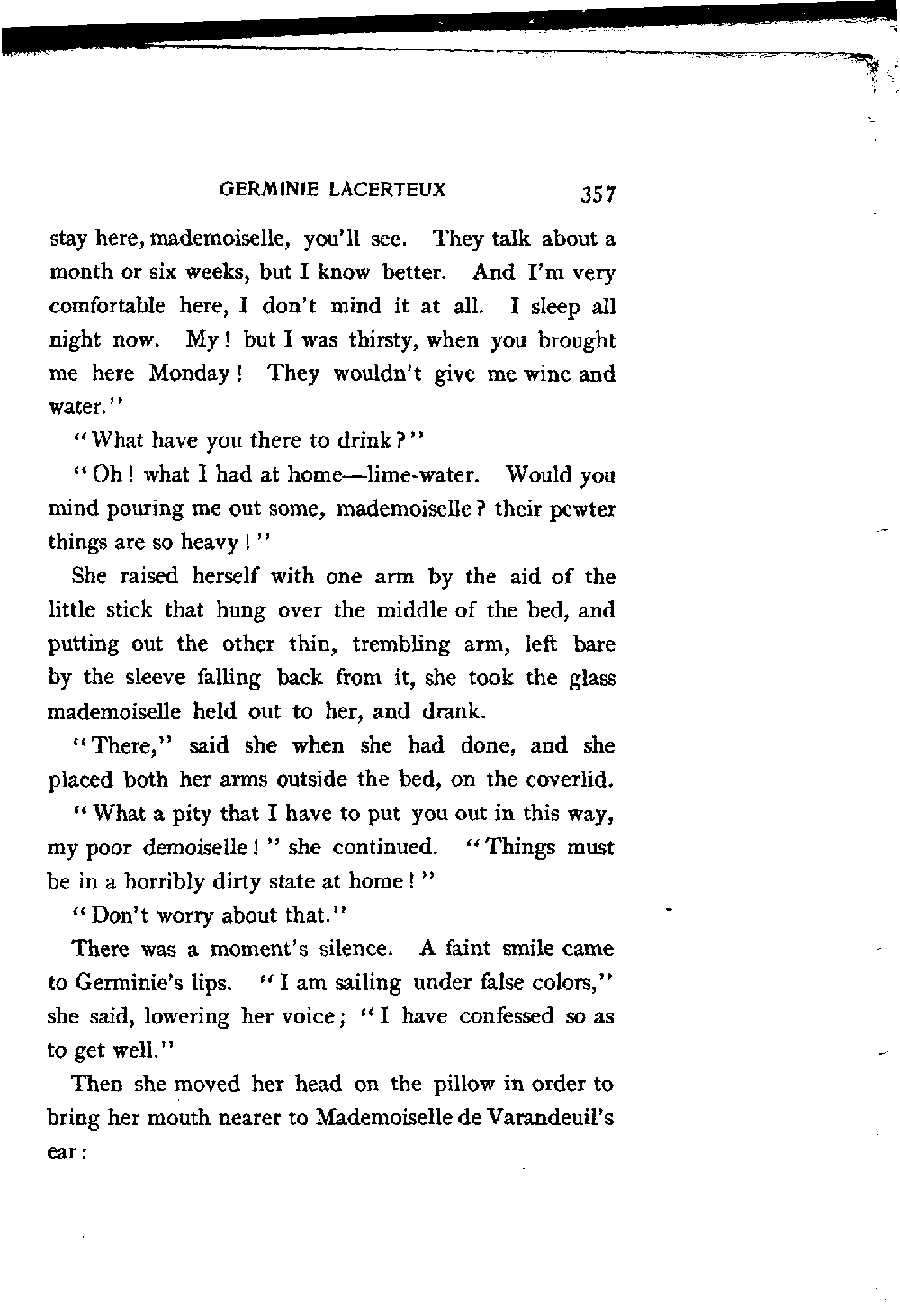 GERMINIE LACERTEUX 357

stay here, mademoiselle, you'll see. They talk about a month or six weeks, but I know better. And I'm very comfortable here, I don't mind it at all. I sleep all night now. My! but I was thirsty, when you brought me here Monday! They wouldn't give me wine and water."

"What have you there to drink?"

"Oh! what I had at home—lime-water. Would you mind pouring me out some, mademoiselle? their pewter things are so heavy!"

She raised herself with one arm by the aid of the little stick that hung over the middle of the bed, and putting out the other thin, trembling arm, left bare by the sleeve falling back from it, she took the glass mademoiselle held out to her, and drank.

"There," said she when she had done, and she placed both her arms outside the bed, on the coverlid.

"What a pity that I have to put you out in this way, my poor demoiselle!" she continued. "Things must be in a horribly dirty state at home!"

"Don't worry about that."

There was a moment's silence. A faint smile came to Germinie's lips. "I am sailing under false colors," she said, lowering her voice; "I have confessed so as to get well."

Then she moved her head on the pillow in order to bring her mouth nearer to Mademoiselle de Varandeuil's ear: